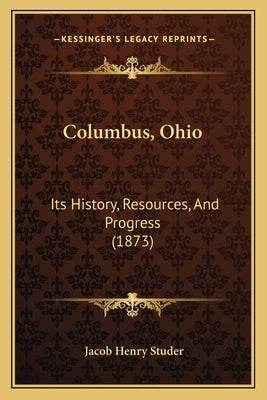 —KESSINGER'S LEGACY REPRINTS—

Columbus, Ohio

Its History, Resources, And Progress (1873)

Jacob Henry Studer